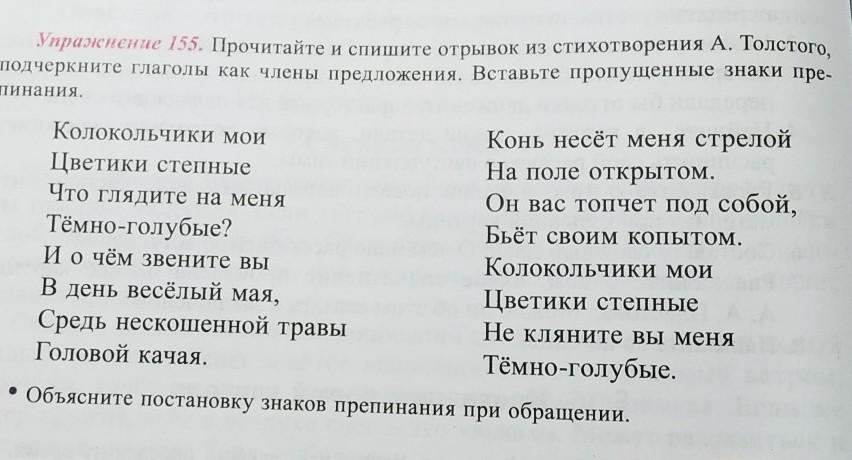 Упражнение 155. Прочитайте и спишите отрывок из стихотворения А. Толстого, подчеркните глаголы как члены предложения. Вставьте пропущенные знаки препинания.

Колокольчики мои
Цветики степные
Что глядите на меня
Тёмно-голубые?
И о чём звените вы
В день весёлый мая,
Средь нескошенной травы
Головой качая.

Конь несёт меня стрелой
На поле открытом.
Он вас топчет под собой,
Бьёт своим копытом.
Колокольчики мои
Цветики степные
Не кляните вы меня
Тёмно-голубые.

• Объясните постановку знаков препинания при обращении.